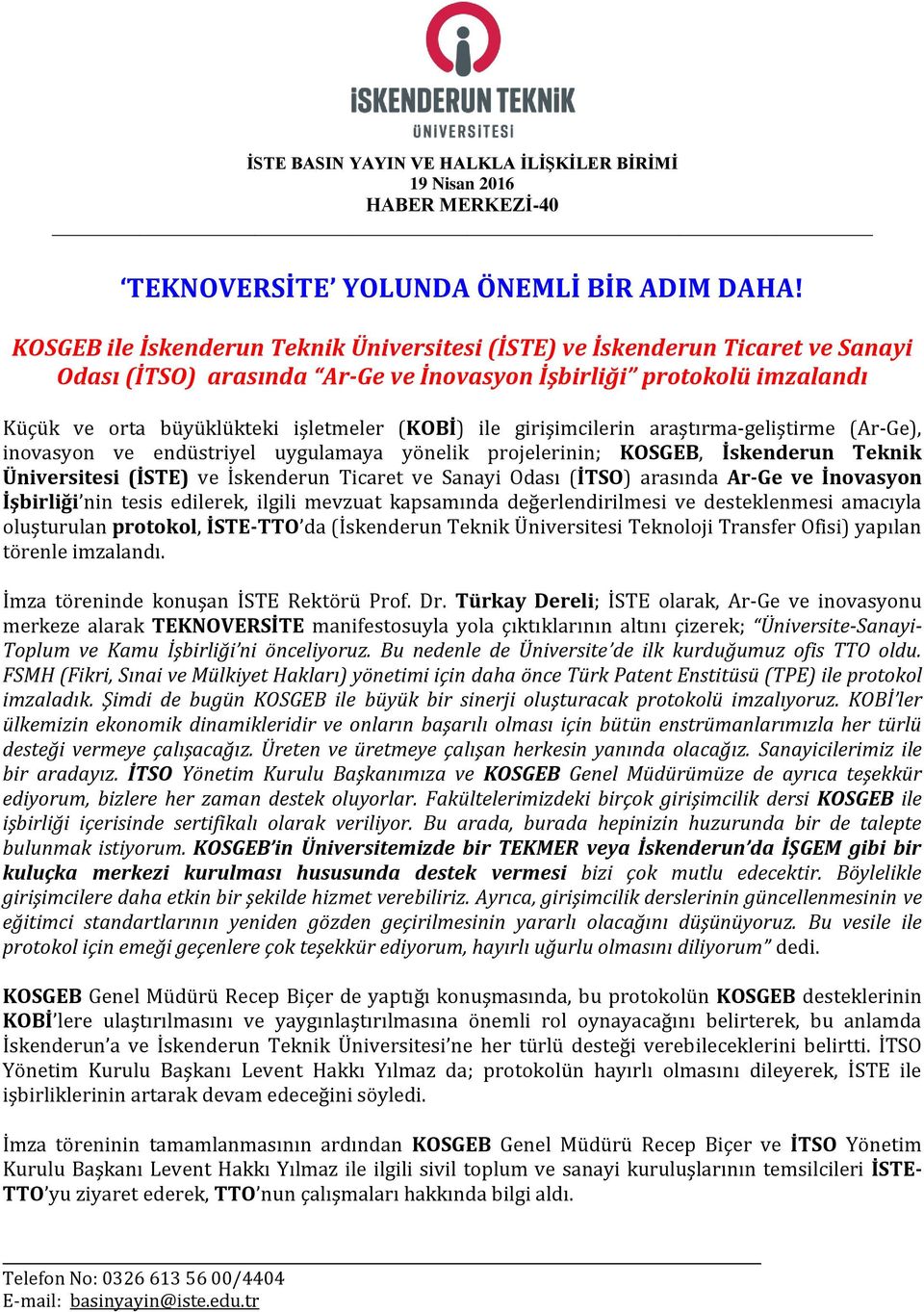 İSKENDERUN TEKNİK ÜNİVERSİTESİ

İSTE BASIN YAYIN VE HALKLA İLİŞKİLER BİRİMİ
19 Nisan 2016
HABER MERKEZİ-40

‘TEKNOVERSİTE’ YOLUNDA ÖNEMLİ BİR ADIM DAHA!

KOSGEB ile İskenderun Teknik Üniversitesi (İSTE) ve İskenderun Ticaret ve Sanayi Odası (İTSO) arasında “Ar-Ge ve İnovasyon İşbirliği” protokolü imzalandı

Küçük ve orta büyüklükteki işletmeler (KOBİ) ile girişimcilerin araştırma-geliştirme (Ar-Ge), inovasyon ve endüstriyel uygulamaya yönelik projelerinin; KOSGEB, İskenderun Teknik Üniversitesi (İSTE) ve İskenderun Ticaret ve Sanayi Odası (İTSO) arasında Ar-Ge ve İnovasyon İşbirliği’nin tesis edilerek, ilgili mevzuat kapsamında değerlendirilmesi ve desteklenmesi amacıyla oluşturulan protokol, İSTE-TTO’da (İskenderun Teknik Üniversitesi Teknoloji Transfer Ofisi) yapılan törenle imzalandı.

İmza töreninde konuşan İSTE Rektörü Prof. Dr. Türkay Dereli; İSTE olarak, Ar-Ge ve inovasyonu merkeze alarak TEKNOVERSİTE manifestosuyla yola çıktıklarının altını çizerek; “Üniversite-Sanayi-Toplum ve Kamu İşbirliği’ni önceliyoruz. Bu nedenle de Üniversite’de ilk kurduğumuz ofis TTO oldu. FSMH (Fikri, Sınai ve Mülkiyet Hakları) yönetimi için daha önce Türk Patent Enstitüsü (TPE) ile protokol imzaladık. Şimdi de bugün KOSGEB ile büyük bir sinerji oluşturacak protokolü imzalıyoruz. KOBİ’ler ülkemizin ekonomik dinamikleridir ve onların başarılı olması için bütün enstrümanlarımızla her türlü desteği vermeye çalışacağız. Üreten ve üretmeye çalışan herkesin yanında olacağız. Sanayicilerimiz ile bir aradayız. İTSO Yönetim Kurulu Başkanımıza ve KOSGEB Genel Müdürümüze de ayrıca teşekkür ediyorum, bizlere her zaman destek oluyorlar. Fakültelerimizdeki birçok girişimcilik dersi KOSGEB ile işbirliği içerisinde sertifikalı olarak veriliyor. Bu arada, burada hepinizin huzurunda bir de talepte bulunmak istiyorum. KOSGEB’in Üniversitemizde bir TEKMER veya İskenderun’da İŞGEM gibi bir kuluçka merkezi kurulması hususunda destek vermesi bizi çok mutlu edecektir. Böylelikle girişimcilere daha etkin bir şekilde hizmet verebiliriz. Ayrıca, girişimcilik derslerinin güncellenmesinin ve eğitimci standartlarının yeniden gözden geçirilmesinin yararlı olacağını düşünüyoruz. Bu vesile ile protokol için emeği geçenlere çok teşekkür ediyorum, hayırlı uğurlu olmasını diliyorum” dedi.

KOSGEB Genel Müdürü Recep Biçer de yaptığı konuşmasında, bu protokolün KOSGEB desteklerinin KOBİ’lere ulaştırılmasını ve yaygınlaştırılmasına önemli rol oynayacağını belirterek, bu anlamda İskenderun’a ve İskenderun Teknik Üniversitesi’ne her türlü desteği verebileceklerini belirtti. İTSO Yönetim Kurulu Başkanı Levent Hakkı Yılmaz da; protokolün hayırlı olmasını dileyerek, İSTE ile işbirliklerinin artarak devam edeceğini söyledi.

İmza töreninin tamamlanmasının ardından KOSGEB Genel Müdürü Recep Biçer ve İTSO Yönetim Kurulu Başkanı Levent Hakkı Yılmaz ile ilgili sivil toplum ve sanayi kuruluşlarının temsilcileri İSTE-TTO’yu ziyaret ederek, TTO’nun çalışmaları hakkında bilgi aldı.

Telefon No: 0326 613 56 00/4404
E-mail: basinyayin@iste.edu.tr